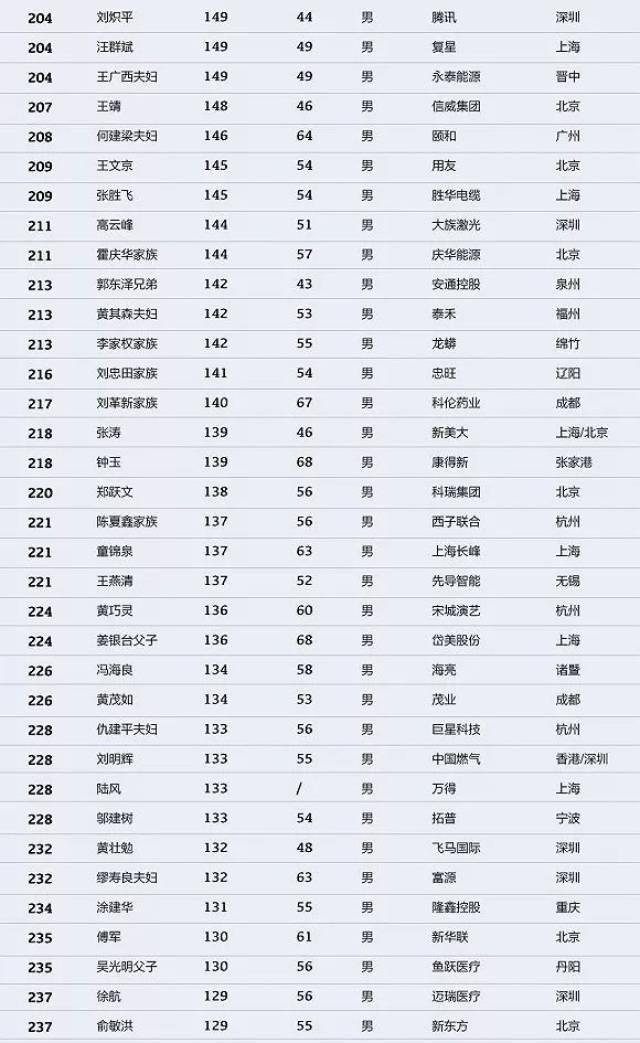 | 204 | 刘炽平 | 149 | 44 | 男 | 腾讯 | 深圳 |
|---|---|---|---|---|---|---|
| 204 | 汪群斌 | 149 | 49 | 男 | 复星 | 上海 |
| 204 | 王广西夫妇 | 149 | 49 | 男 | 永泰能源 | 晋中 |
| 207 | 王靖 | 148 | 46 | 男 | 信威集团 | 北京 |
| 208 | 何建梁夫妇 | 146 | 64 | 男 | 颐和 | 广州 |
| 209 | 王文京 | 145 | 54 | 男 | 用友 | 北京 |
| 209 | 张胜飞 | 145 | 54 | 男 | 胜华电缆 | 上海 |
| 211 | 高云峰 | 144 | 51 | 男 | 大族激光 | 深圳 |
| 211 | 霍庆华家族 | 144 | 57 | 男 | 庆华能源 | 北京 |
| 213 | 郭东泽兄弟 | 142 | 43 | 男 | 安通控股 | 泉州 |
| 213 | 黄其森夫妇 | 142 | 53 | 男 | 泰禾 | 福州 |
| 213 | 李家权家族 | 142 | 55 | 男 | 龙蟒 | 绵竹 |
| 216 | 刘忠田家族 | 141 | 54 | 男 | 忠旺 | 辽阳 |
| 217 | 刘革新家族 | 140 | 67 | 男 | 科伦药业 | 成都 |
| 218 | 张涛 | 139 | 46 | 男 | 新美大 | 上海/北京 |
| 218 | 钟玉 | 139 | 68 | 男 | 康得新 | 张家港 |
| 220 | 郑跃文 | 138 | 56 | 男 | 科瑞集团 | 北京 |
| 221 | 陈夏鑫家族 | 137 | 56 | 男 | 西子联合 | 杭州 |
| 221 | 童锦泉 | 137 | 63 | 男 | 上海长峰 | 上海 |
| 221 | 王燕清 | 137 | 52 | 男 | 先导智能 | 无锡 |
| 224 | 黄巧灵 | 136 | 60 | 男 | 宋城演艺 | 杭州 |
| 224 | 姜银台父子 | 136 | 68 | 男 | 岱美股份 | 上海 |
| 226 | 冯海良 | 134 | 58 | 男 | 海亮 | 诸暨 |
| 226 | 黄茂如 | 134 | 53 | 男 | 茂业 | 成都 |
| 228 | 仇建平夫妇 | 133 | 56 | 男 | 巨星科技 | 杭州 |
| 228 | 刘明辉 | 133 | 55 | 男 | 中国燃气 | 香港/深圳 |
| 228 | 陆风 | 133 | / | 男 | 万得 | 上海 |
| 228 | 邬建树 | 133 | 54 | 男 | 拓普 | 宁波 |
| 232 | 黄壮勉 | 132 | 48 | 男 | 飞马国际 | 深圳 |
| 232 | 缪寿良夫妇 | 132 | 63 | 男 | 富源 | 深圳 |
| 234 | 涂建华 | 131 | 55 | 男 | 隆鑫控股 | 重庆 |
| 235 | 傅军 | 130 | 61 | 男 | 新华联 | 北京 |
| 235 | 吴光明父子 | 130 | 56 | 男 | 鱼跃医疗 | 丹阳 |
| 237 | 徐航 | 129 | 56 | 男 | 迈瑞医疗 | 深圳 |
| 237 | 俞敏洪 | 129 | 55 | 男 | 新东方 | 北京 |